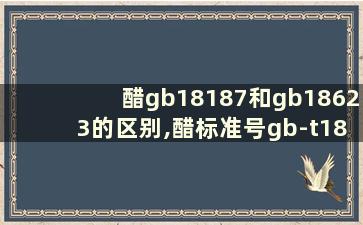 醋gb18187和gb18623的区别,醋标准号gb-t18